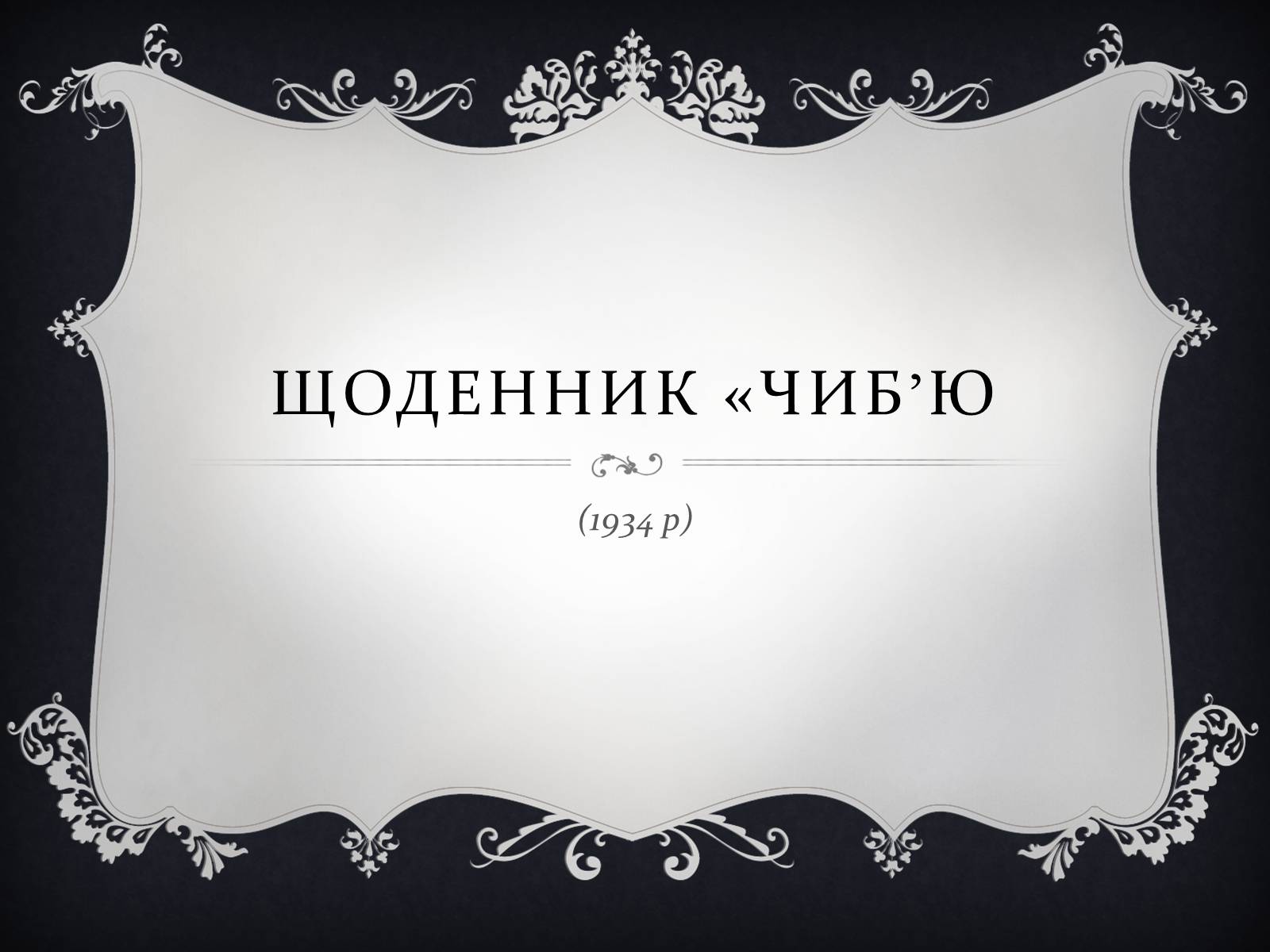 ЩОДЕННИК «ЧИБ’Ю

(1934 р)